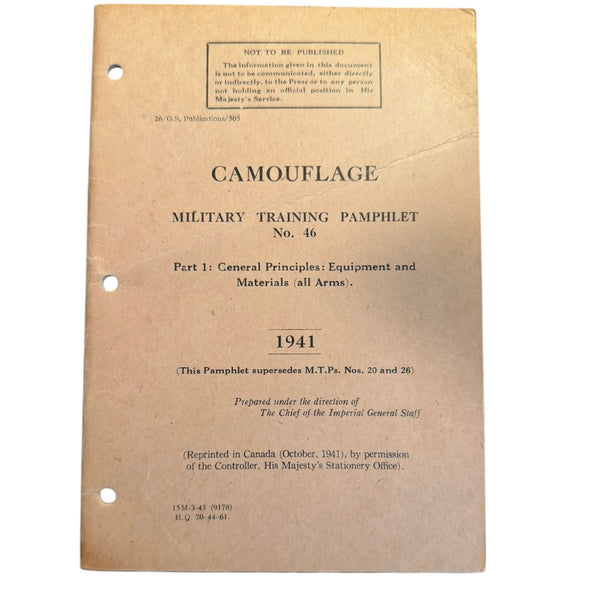 NOT TO BE PUBLISHED

The information given in this document is not to be communicated, either directly or indirectly, to the Press or to any person not holding an official position in His Majesty's Service.

26/G.S. Publications/505

CAMOUFLAGE

MILITARY TRAINING PAMPHLET
No. 46

Part 1: General Principles: Equipment and Materials (all Arms).

1941

(This Pamphlet supersedes M.T.Ps. Nos. 20 and 26)

Prepared under the direction of
The Chief of the Imperial General Staff

(Reprinted in Canada (October, 1941), by permission of the Controller, His Majesty's Stationery Office).

15M-3-43 (9178)
H.Q. 70-44-61.